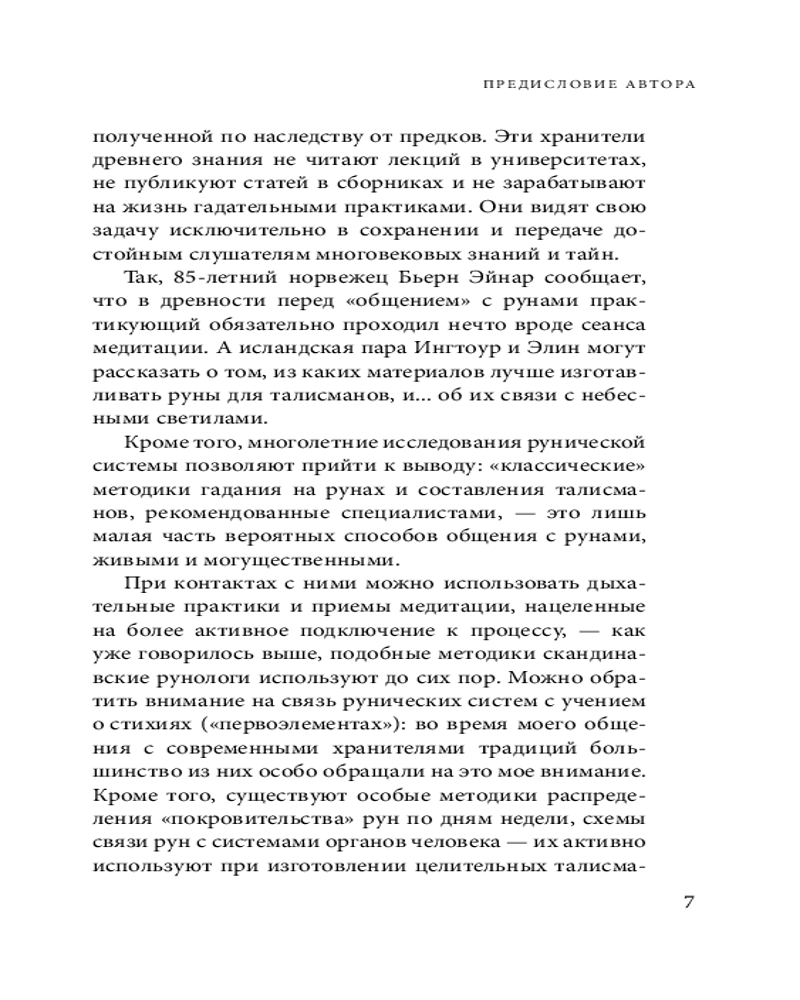 ПРЕДИСЛОВИЕ АВТОРА

полученной по наследству от предков. Эти хранители древнего знания не читают лекций в университетах, не публикуют статей в сборниках и не зарабатывают на жизнь гадательными практиками. Они видят свою задачу исключительно в сохранении и передаче достойным слушателям многовековых знаний и тайн.

Так, 85-летний норвежец Бьерн Эйнар сообщает, что в древности перед «общением» с рунами практикующий обязательно проходил нечто вроде сеанса медитации. А исландская пара Ингтоур и Элин могут рассказать о том, из каких материалов лучше изготавливать руны для талисманов, и... об их связи с небесными светилами.

Кроме того, многолетние исследования рунической системы позволяют прийти к выводу: «классические» методики гадания на рунах и составления талисманов, рекомендованные специалистами, — это лишь малая часть вероятных способов общения с рунами, живыми и могущественными.

При контактах с ними можно использовать дыхательные практики и приемы медитации, нацеленные на более активное подключение к процессу, — как уже говорилось выше, подобные методики скандинавские рунологи используют до сих пор. Можно обратить внимание на связь рунических систем с учением о стихиях («первоэлементах»): во время моего общения с современными хранителями традиций большинство из них особо обращали на это мое внимание. Кроме того, существуют особые методики распределения «покровительства» рун по дням недели, схемы связи рун с системами органов человека — их активно используют при изготовлении целительных талисма-

7